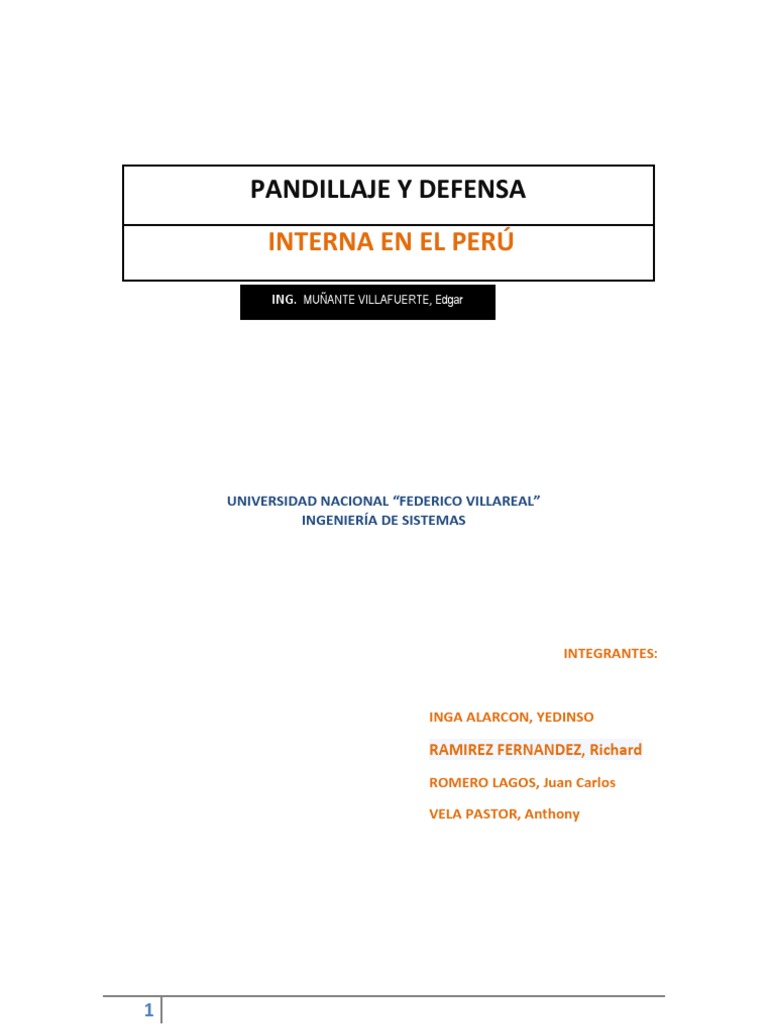 PANDILLAJE Y DEFENSA

INTERNA EN EL PERÚ

ING. MUÑANTE VILLAFUERTE, Edgar

UNIVERSIDAD NACIONAL "FEDERICO VILLAREAL"
INGENIERÍA DE SISTEMAS

INTEGRANTES:

INGA ALARCON, YEDINSO

RAMIREZ FERNANDEZ, Richard

ROMERO LAGOS, Juan Carlos

VELA PASTOR, Anthony

1